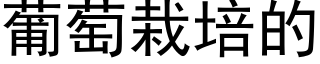 葡萄栽培的